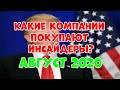 КАКИЕ КОМПАНИИ ПОКУПАЮТ ИНСАЙДЕРЫ?
АВГУСТ 2020